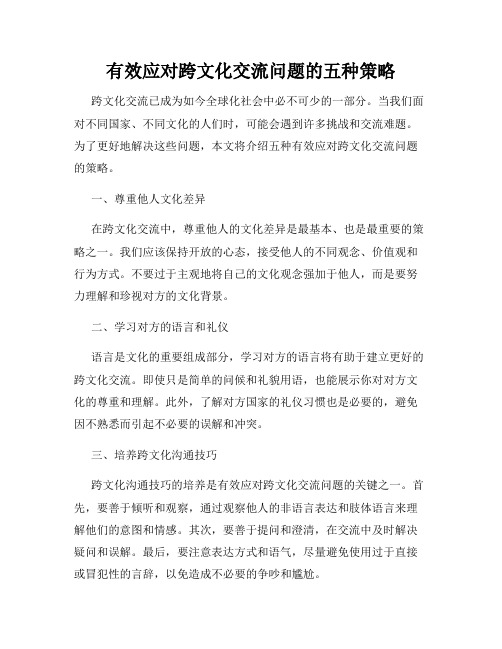 有效应对跨文化交流问题的五种策略

跨文化交流已成为如今全球化社会中必不可少的一部分。当我们面对不同国家、不同文化的人们时，可能会遇到许多挑战和交流难题。为了更好地解决这些问题，本文将介绍五种有效应对跨文化交流问题的策略。

一、尊重他人文化差异

在跨文化交流中，尊重他人的文化差异是最基本、也是最重要的策略之一。我们应该保持开放的心态，接受他人的不同观念、价值观和行为方式。不要过于主观地将自己的文化观念强加于他人，而是要努力理解和珍视对方的文化背景。

二、学习对方的语言和礼仪

语言是文化的重要组成部分，学习对方的语言将有助于建立更好的跨文化交流。即使只是简单的问候和礼貌用语，也能展示你对对方文化的尊重和理解。此外，了解对方国家的礼仪习惯也是必要的，避免因不熟悉而引起不必要的误解和冲突。

三、培养跨文化沟通技巧

跨文化沟通技巧的培养是有效应对跨文化交流问题的关键之一。首先，要善于倾听和观察，通过观察他人的非语言表达和肢体语言来理解他们的意图和情感。其次，要善于提问和澄清，在交流中及时解决疑问和误解。最后，要注意表达方式和语气，尽量避免使用过于直接或冒犯性的言辞，以免造成不必要的争吵和尴尬。